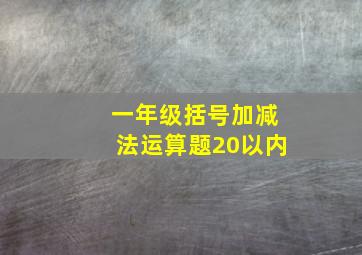 一年级括号加减法运算题20以内